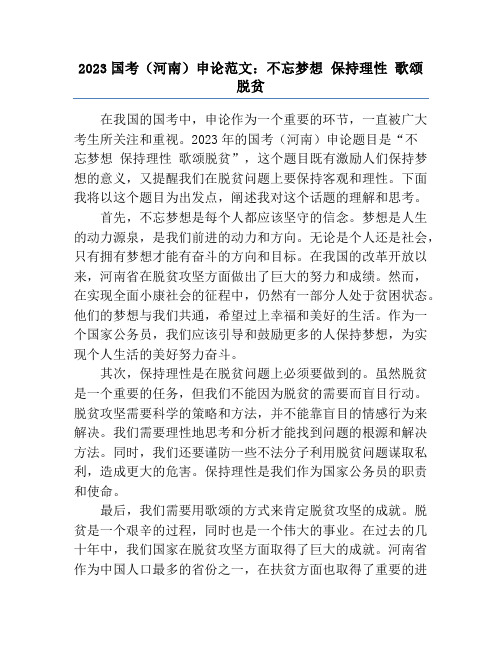 2023 国考（河南）申论范文：不忘梦想 保持理性 歌颂脱贫

在我国的国考中，申论作为一个重要的环节，一直被广大考生所关注和重视。2023 年的国考（河南）申论题目是“不忘梦想 保持理性 歌颂脱贫”，这个题目既有激励人们保持梦想的意义，又提醒我们在脱贫问题上要保持客观和理性。下面我将以这个题目为出发点，阐述我对这个话题的理解和思考。

首先，不忘梦想是每个人都应该坚守的信念。梦想是人生的动力源泉，是我们前进的动力和方向。无论是个人还是社会，只有拥有梦想才能有奋斗的方向和目标。在我国的改革开放以来，河南省在脱贫攻坚方面做出了巨大的努力和成绩。然而，在实现全面小康社会的征程中，仍然有一部分人处于贫困状态。他们的梦想与我们共通，希望过上幸福和美好的生活。作为一个国家公务员，我们应该引导和鼓励更多的人保持梦想，为实现个人生活的美好努力奋斗。

其次，保持理性是在脱贫问题上必须要做到的。虽然脱贫是一个重要的任务，但我们不能因为脱贫的需要而盲目行动。脱贫攻坚需要科学的策略和方法，并不能靠盲目的情感行为来解决。我们需要理性地思考和分析才能找到问题的根源和解决方法。同时，我们还要谨防一些不法分子利用脱贫问题谋取私利，造成更大的危害。保持理性是我们作为国家公务员的职责和使命。

最后，我们需要用歌颂的方式来肯定脱贫攻坚的成就。脱贫是一个艰辛的过程，同时也是一个伟大的事业。在过去的几十年中，我们国家在脱贫攻坚方面取得了巨大的成就。河南省作为中国人口最多的省份之一，在扶贫方面也取得了重要的进